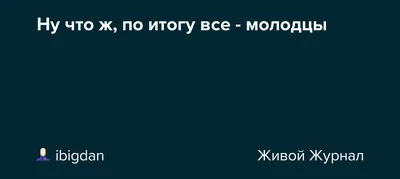 Ну что ж, по итогу все - молодцы

ibigdan

Живой Журнал